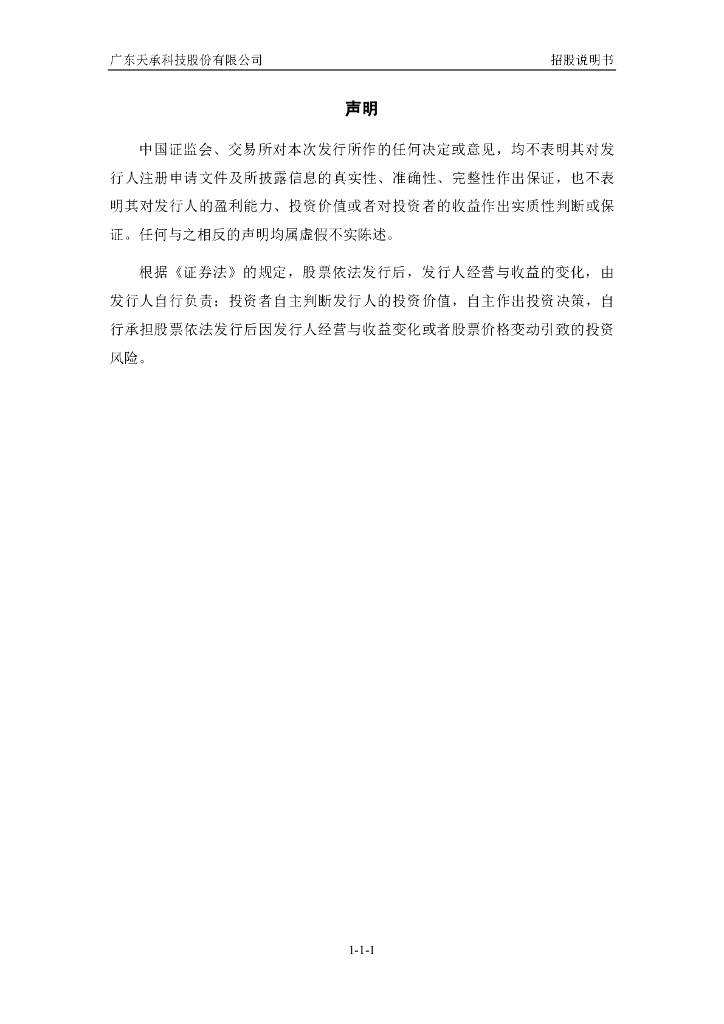 广东天承科技股份有限公司 招股说明书

声明

中国证监会、交易所对本次发行所作的任何决定或意见，均不表明其对发行人注册申请文件及所披露信息的真实性、准确性、完整性作出保证，也不表明其对发行人的盈利能力、投资价值或者对投资者的收益作出实质性判断或保证。任何与之相反的声明均属虚假不实陈述。

根据《证券法》的规定，股票依法发行后，发行人经营与收益的变化，由发行人自行负责；投资者自主判断发行人的投资价值，自主作出投资决策，自行承担股票依法发行后因发行人经营与收益变化或者股票价格变动引致的投资风险。

1-1-1